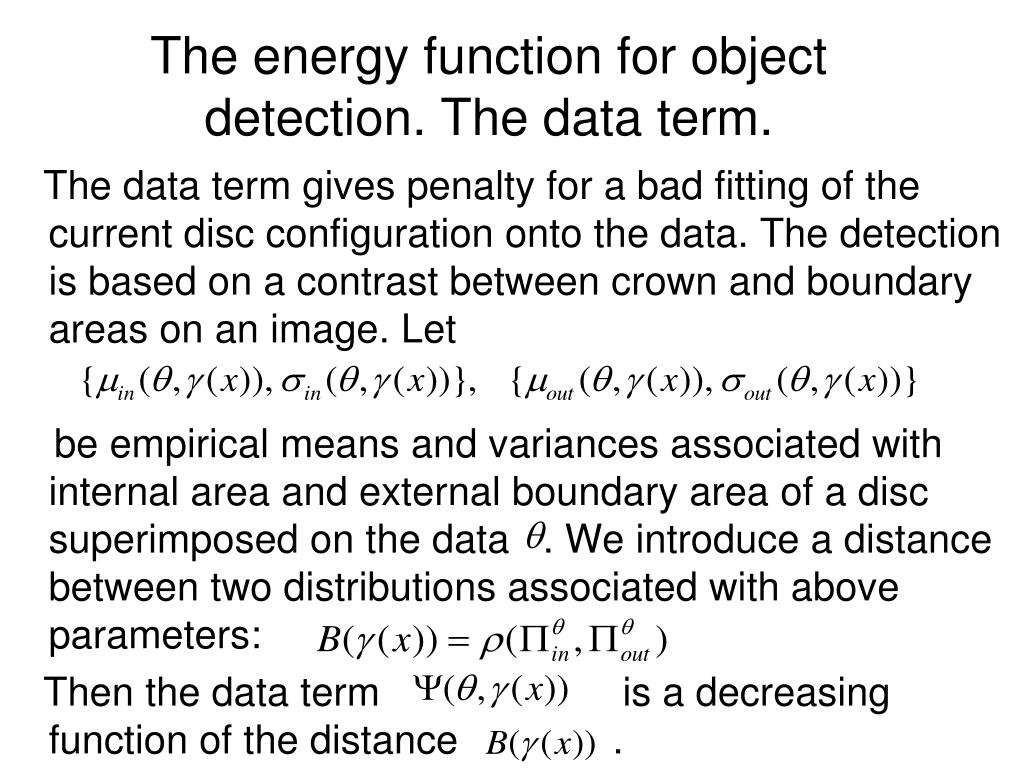 The energy function for object detection. The data term.

The data term gives penalty for a bad fitting of the current disc configuration onto the data. The detection is based on a contrast between crown and boundary areas on an image. Let

$\{\mu_{in}(\theta,\gamma(x)), \sigma_{in}(\theta,\gamma(x))\}, \quad \{\mu_{out}(\theta,\gamma(x)), \sigma_{out}(\theta,\gamma(x))\}$

be empirical means and variances associated with internal area and external boundary area of a disc superimposed on the data $\theta$. We introduce a distance between two distributions associated with above parameters: $B(\gamma(x)) = \rho(\Pi_{in}^{\theta}, \Pi_{out}^{\theta})$

Then the data term $\Psi(\theta,\gamma(x))$ is a decreasing function of the distance $B(\gamma(x))$ .